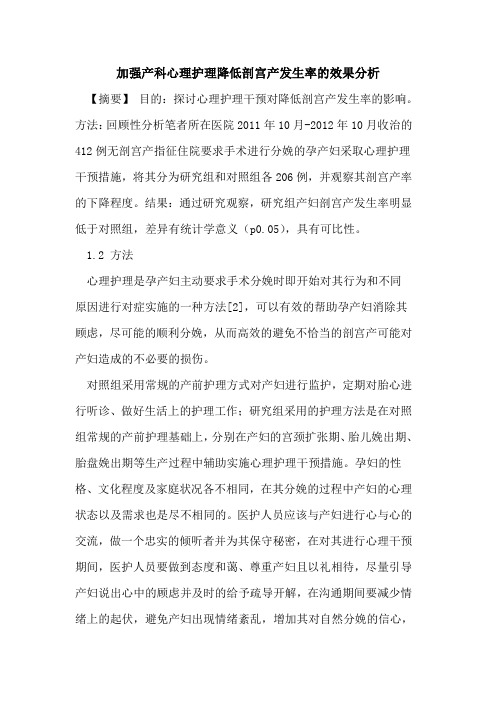 加强产科心理护理降低剖宫产发生率的效果分析

【摘要】 目的：探讨心理护理干预对降低剖宫产发生率的影响。方法：回顾性分析笔者所在医院 2011 年 10 月-2012 年 10 月收治的 412 例无剖宫产指征住院要求手术进行分娩的孕产妇采取心理护理干预措施，将其分为研究组和对照组各 206 例，并观察其剖宫产率的下降程度。结果：通过研究观察，研究组产妇剖宫产发生率明显低于对照组，差异有统计学意义（p0.05），具有可比性。

1.2 方法

心理护理是孕产妇主动要求手术分娩时即开始对其行为和不同原因进行对症实施的一种方法[2]，可以有效的帮助孕产妇消除其顾虑，尽可能的顺利分娩，从而高效的避免不恰当的剖宫产可能对产妇造成的不必要的损伤。

对照组采用常规的产前护理方式对产妇进行监护，定期对胎心进行听诊、做好生活上的护理工作；研究组采用的护理方法是在对照组常规的产前护理基础上，分别在产妇的宫颈扩张期、胎儿娩出期、胎盘娩出期等生产过程中辅助实施心理护理干预措施。孕妇的性格、文化程度及家庭状况各不相同，在其分娩的过程中产妇的心理状态以及需求也是尽不相同的。医护人员应该与产妇进行心与心的交流，做一个忠实的倾听者并为其保守秘密，在对其进行心理干预期间，医护人员要做到态度和蔼、尊重产妇且以礼相待，尽量引导产妇说出心中的顾虑并及时的给予疏导开解，在沟通期间要减少情绪上的起伏，避免产妇出现情绪紊乱，增加其对自然分娩的信心，